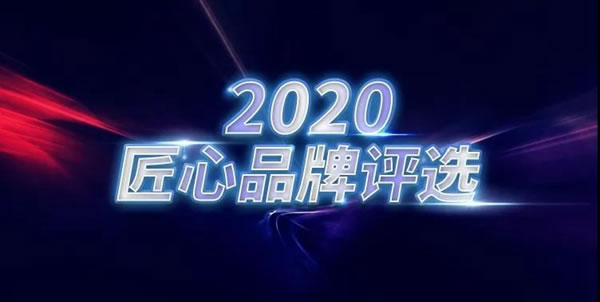 2020
匠心品牌评选